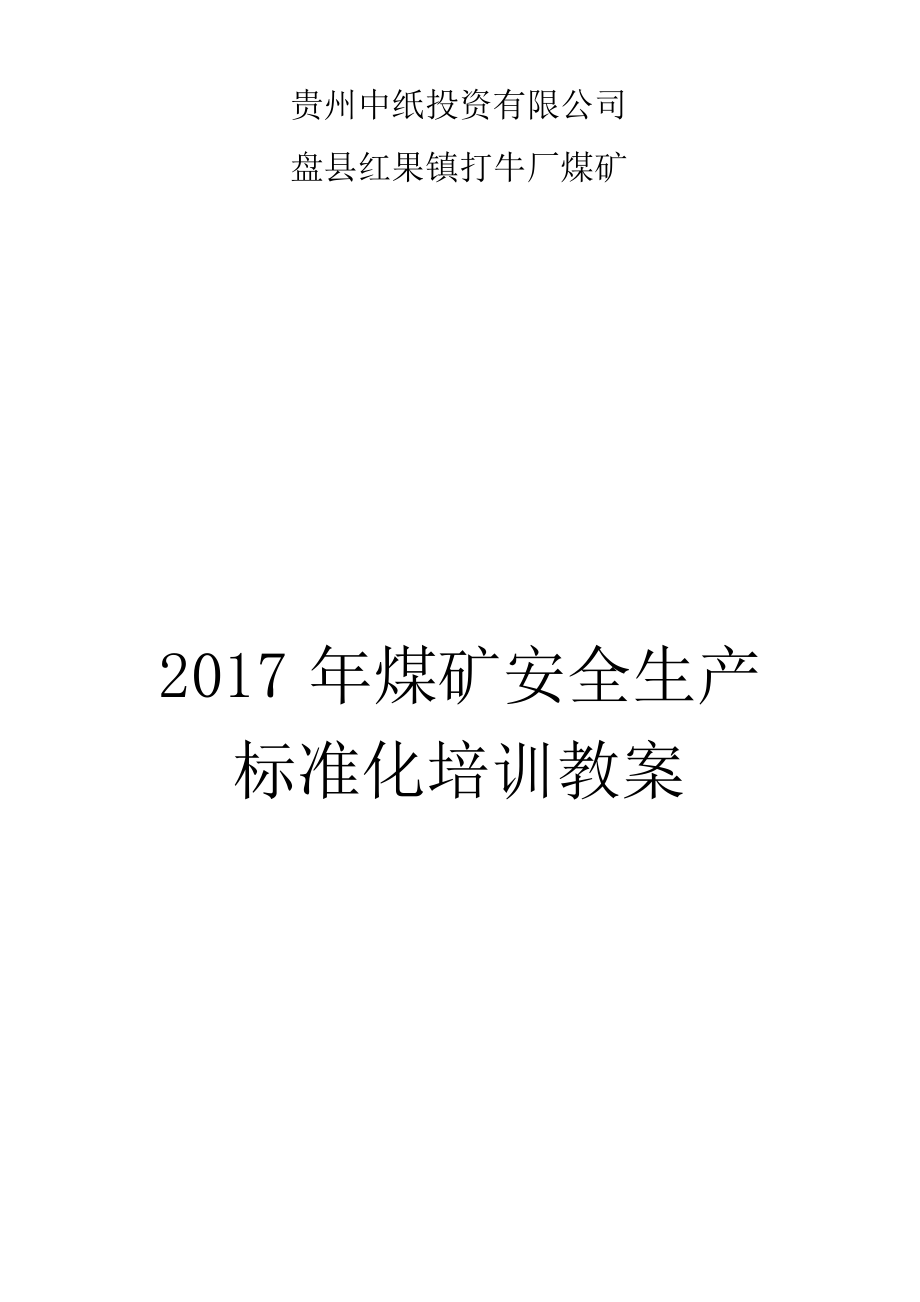 贵州中纸投资有限公司

盘县红果镇打牛厂煤矿

2017 年煤矿安全生产标准化培训教案